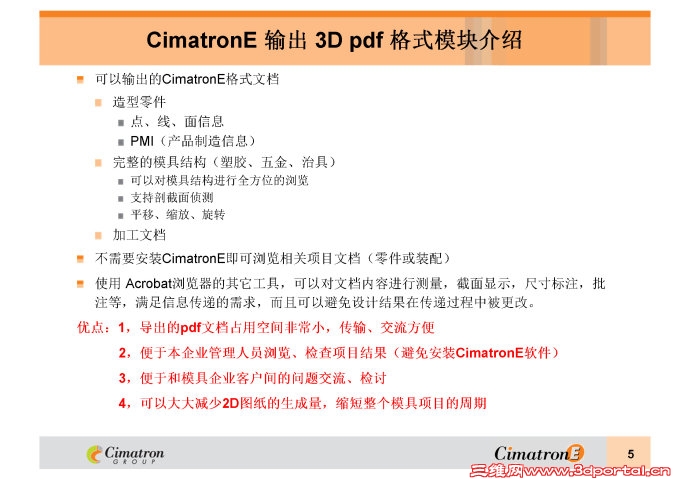 CimatronE 输出 3D pdf 格式模块介绍

可以输出的CimatronE格式文档

造型零件

点、线、面信息

PMI（产品制造信息）

完整的模具结构（塑胶、五金、治具）

可以对模具结构进行全方位的浏览

支持剖截面侦测

平移、缩放、旋转

加工文档

不需要安装CimatronE即可浏览相关项目文档（零件或装配）

使用 Acrobat浏览器的其它工具，可以对文档内容进行测量，截面显示，尺寸标注，批注等，满足信息传递的需求，而且可以避免设计结果在传递过程中被更改。

优点：1，导出的pdf文档占用空间非常小，传输、交流方便

2，便于本企业管理人员浏览、检查项目结果（避免安装CimatronE软件）

3，便于和模具企业客户间的问题交流、检讨

4，可以大大减少2D图纸的生成量，缩短整个模具项目的周期

Cimatron GROUP

CimatronE

5

三维网www.3dportal.cn